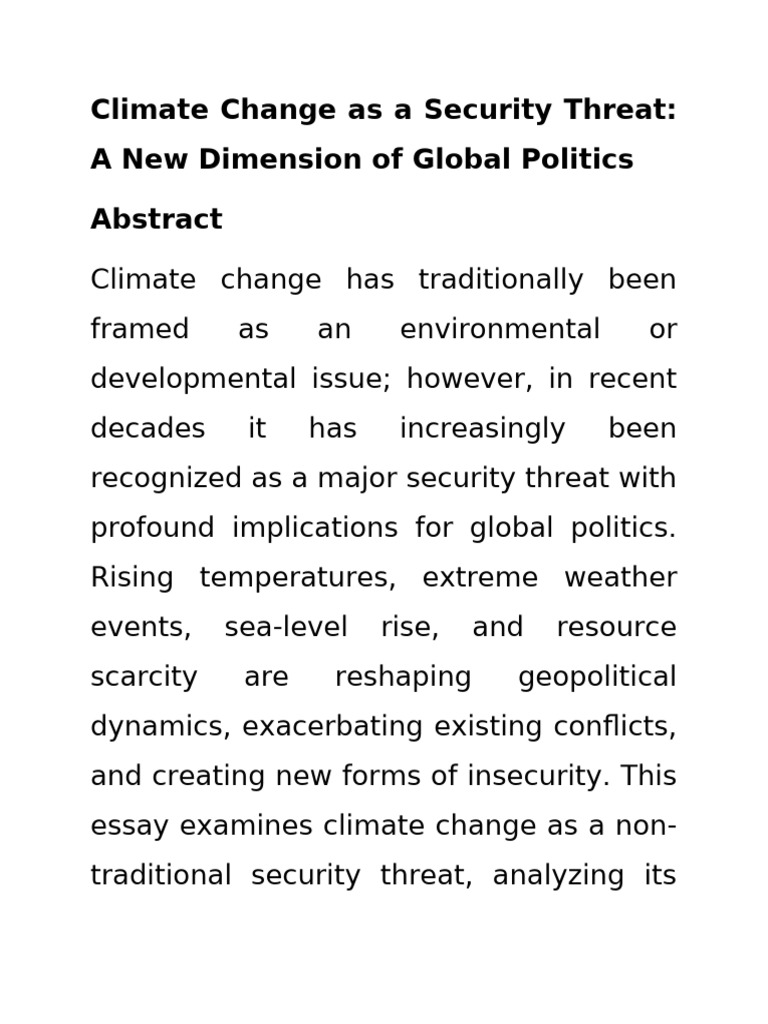 Climate Change as a Security Threat: A New Dimension of Global Politics

Abstract

Climate change has traditionally been framed as an environmental or developmental issue; however, in recent decades it has increasingly been recognized as a major security threat with profound implications for global politics. Rising temperatures, extreme weather events, sea-level rise, and resource scarcity are reshaping geopolitical dynamics, exacerbating existing conflicts, and creating new forms of insecurity. This essay examines climate change as a non-traditional security threat, analyzing its